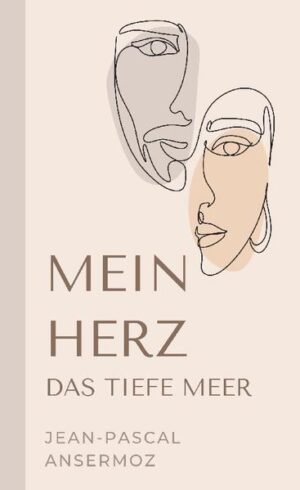 MEIN
HERZ
DAS TIEFE MEER

JEAN-PASCAL
ANSERMOZ